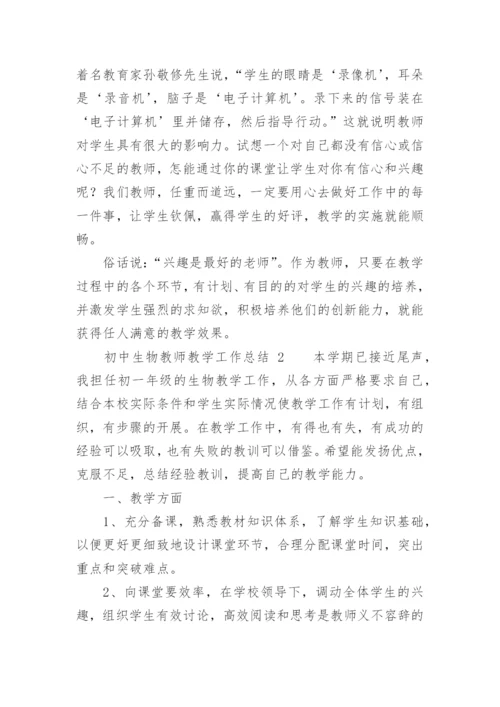 着名教育家孙敬修先生说，“学生的眼睛是‘录像机’，耳朵是‘录音机’，脑子是‘电子计算机’。录下来的信号装在‘电子计算机’里并储存，然后指导行动。”这就说明教师对学生具有很大的影响力。试想一个对自己都没有信心或信心不足的教师，怎能通过你的课堂让学生对你有信心和兴趣呢？我们教师，任重而道远，一定要用心去做好工作中的每一件事，让学生钦佩，赢得学生的好评，教学的实施就能顺畅。

俗话说：“兴趣是最好的老师”。作为教师，只要在教学过程中的各个环节，有计划、有目的的对学生的兴趣的培养，并激发学生强烈的求知欲，积极培养他们的创新能力，就能获得任人满意的教学效果。

初中生物教师教学工作总结 2　　本学期已接近尾声，我担任初一年级的生物教学工作，从各方面严格要求自己，结合本校实际条件和学生实际情况使教学工作有计划，有组织，有步骤的开展。在教学工作中，有得也有失，有成功的经验可以吸取，也有失败的教训可以借鉴。希望能发扬优点，克服不足，总结经验教训，提高自己的教学能力。

一、教学方面

1、充分备课，熟悉教材知识体系，了解学生知识基础，以便更好更细致地设计课堂环节，合理分配课堂时间，突出重点和突破难点。

2、向课堂要效率，在学校领导下，调动全体学生的兴趣，组织学生有效讨论，高效阅读和思考是教师义不容辞的